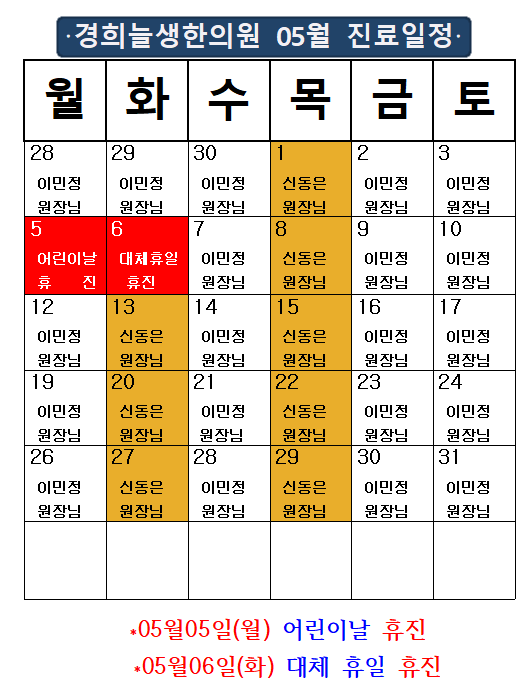 ·경희늘생한의원 05월 진료일정·

| 월 | 화 | 수 | 목 | 금 | 토 |
|---|---|---|---|---|---|
| 28 이민정 원장님 | 29 이민정 원장님 | 30 이민정 원장님 | 1 신동은 원장님 | 2 이민정 원장님 | 3 이민정 원장님 |
| 5 어린이날 휴 진 | 6 대체휴일 휴진 | 7 이민정 원장님 | 8 신동은 원장님 | 9 이민정 원장님 | 10 이민정 원장님 |
| 12 이민정 원장님 | 13 신동은 원장님 | 14 이민정 원장님 | 15 신동은 원장님 | 16 이민정 원장님 | 17 이민정 원장님 |
| 19 이민정 원장님 | 20 신동은 원장님 | 21 이민정 원장님 | 22 신동은 원장님 | 23 이민정 원장님 | 24 이민정 원장님 |
| 26 이민정 원장님 | 27 신동은 원장님 | 28 이민정 원장님 | 29 신동은 원장님 | 30 이민정 원장님 | 31 이민정 원장님 |
| | | | | | |

*05월05일(월) 어린이날 휴진
*05월06일(화) 대체 휴일 휴진